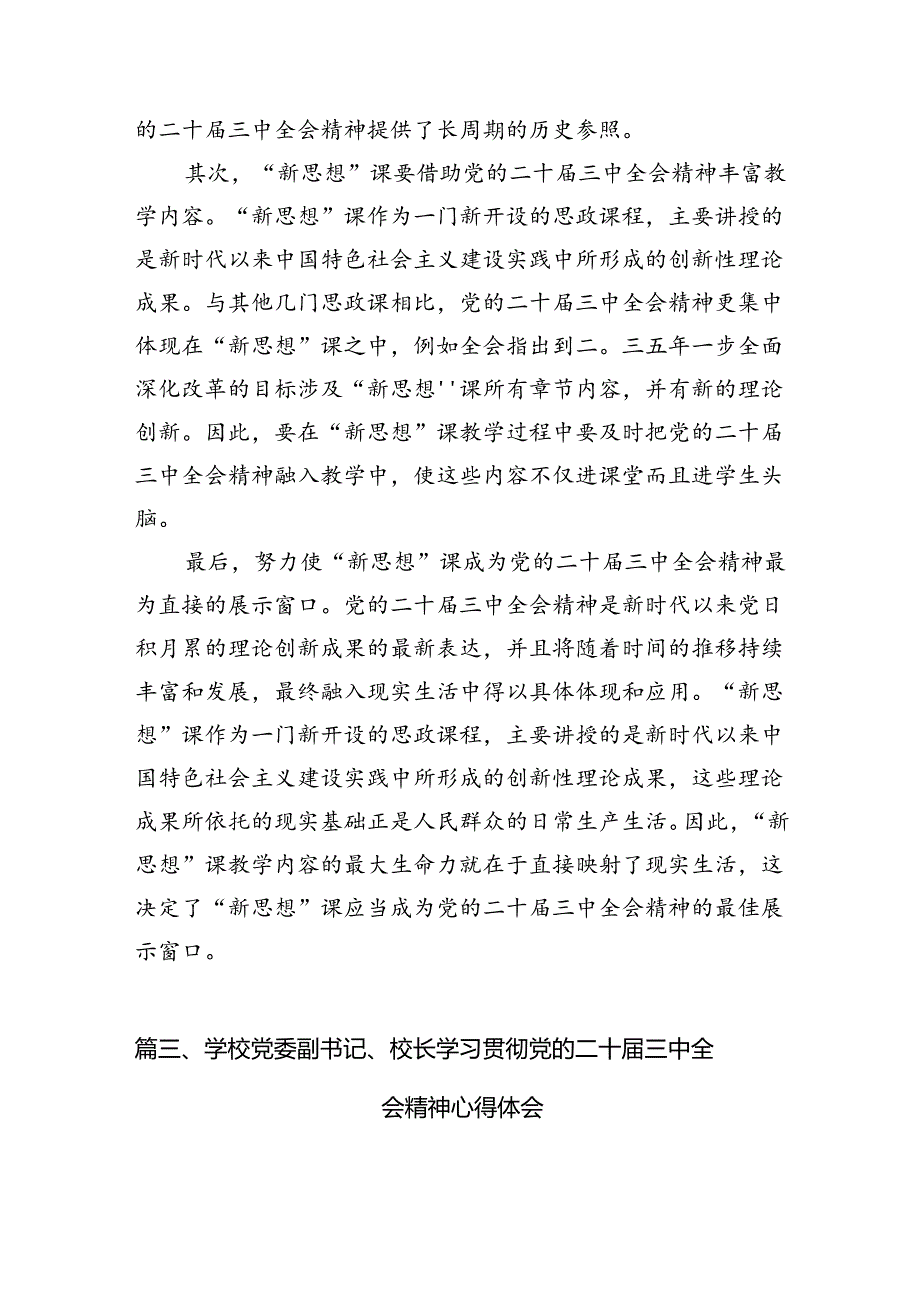 的二十届三中全会精神提供了长周期的历史参照。

其次，“新思想”课要借助党的二十届三中全会精神丰富教学内容。“新思想”课作为一门新开设的思政课程，主要讲授的是新时代以来中国特色社会主义建设实践中所形成的创新性理论成果。与其他几门思政课相比，党的二十届三中全会精神更集中体现在“新思想”课之中，例如全会指出到二。三五年一步全面深化改革的目标涉及“新思想''课所有章节内容，并有新的理论创新。因此，要在“新思想”课教学过程中要及时把党的二十届三中全会精神融入教学中，使这些内容不仅进课堂而且进学生头脑。

最后，努力使“新思想”课成为党的二十届三中全会精神最为直接的展示窗口。党的二十届三中全会精神是新时代以来党日积月累的理论创新成果的最新表达，并且将随着时间的推移持续丰富和发展，最终融入现实生活中得以具体体现和应用。“新思想”课作为一门新开设的思政课程，主要讲授的是新时代以来中国特色社会主义建设实践中所形成的创新性理论成果，这些理论成果所依托的现实基础正是人民群众的日常生产生活。因此，“新思想”课教学内容的最大生命力就在于直接映射了现实生活，这决定了“新思想”课应当成为党的二十届三中全会精神的最佳展示窗口。

篇三、学校党委副书记、校长学习贯彻党的二十届三中全会精神心得体会